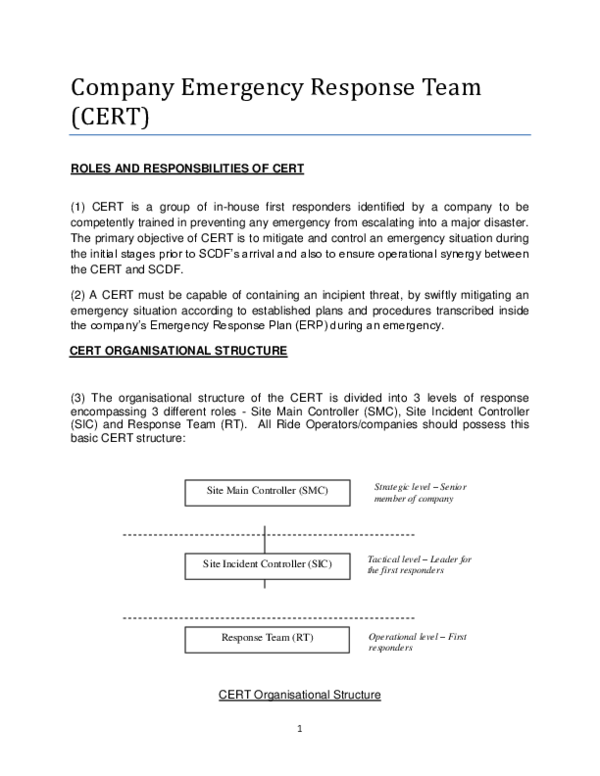 Company Emergency Response Team (CERT)

ROLES AND RESPONSBILITIES OF CERT

(1) CERT is a group of in-house first responders identified by a company to be competently trained in preventing any emergency from escalating into a major disaster. The primary objective of CERT is to mitigate and control an emergency situation during the initial stages prior to SCDF's arrival and also to ensure operational synergy between the CERT and SCDF.

(2) A CERT must be capable of containing an incipient threat, by swiftly mitigating an emergency situation according to established plans and procedures transcribed inside the company's Emergency Response Plan (ERP) during an emergency.

CERT ORGANISATIONAL STRUCTURE

(3) The organisational structure of the CERT is divided into 3 levels of response encompassing 3 different roles - Site Main Controller (SMC), Site Incident Controller (SIC) and Response Team (RT). All Ride Operators/companies should possess this basic CERT structure:

Site Main Controller (SMC)

Strategic level – Senior member of company

Site Incident Controller (SIC)

Tactical level – Leader for the first responders

Response Team (RT)

Operational level – First responders

CERT Organisational Structure

1